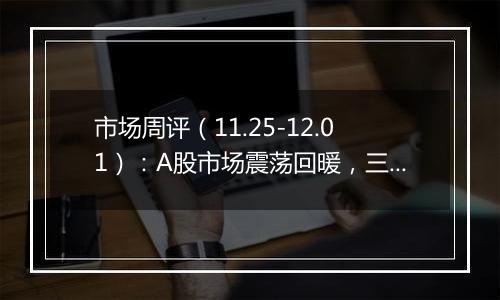 市场周评（11.25-12.01）：A股市场震荡回暖，三...